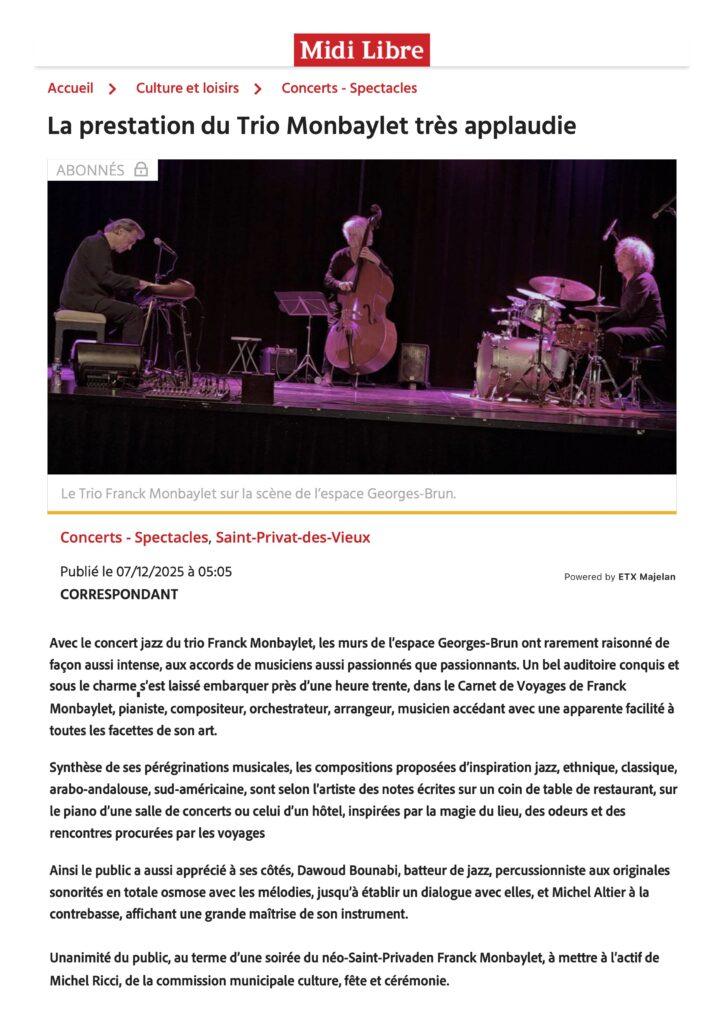 Midi Libre

Accueil > Culture et loisirs > Concerts - Spectacles

La prestation du Trio Monbaylet très applaudie

ABONNÉS

Le Trio Franck Monbaylet sur la scène de l'espace Georges-Brun.

Concerts - Spectacles, Saint-Privat-des-Vieux

Publié le 07/12/2025 à 05:05
CORRESPONDANT

Powered by ETX Majelan

Avec le concert jazz du trio Franck Monbaylet, les murs de l'espace Georges-Brun ont rarement raisonné de façon aussi intense, aux accords de musiciens aussi passionnés que passionnants. Un bel auditoire conquis et sous le charme s'est laissé embarquer près d'une heure trente, dans le Carnet de Voyages de Franck Monbaylet, pianiste, compositeur, orchestrateur, arrangeur, musicien accédant avec une apparente facilité à toutes les facettes de son art.

Synthèse de ses pérégrinations musicales, les compositions proposées d'inspiration jazz, ethnique, classique, arabo-andalouse, sud-américaine, sont selon l'artiste des notes écrites sur un coin de table de restaurant, sur le piano d'une salle de concerts ou celui d'un hôtel, inspirées par la magie du lieu, des odeurs et des rencontres procurées par les voyages

Ainsi le public a aussi apprécié à ses côtés, Dawoud Bounabi, batteur de jazz, percussionniste aux originales sonorités en totale osmose avec les mélodies, jusqu'à établir un dialogue avec elles, et Michel Altier à la contrebasse, affichant une grande maîtrise de son instrument.

Unanimité du public, au terme d'une soirée du néo-Saint-Privaden Franck Monbaylet, à mettre à l'actif de Michel Ricci, de la commission municipale culture, fête et cérémonie.